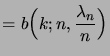 $= b\left(k; n, \frac{\lambda_n}{n}\right)$